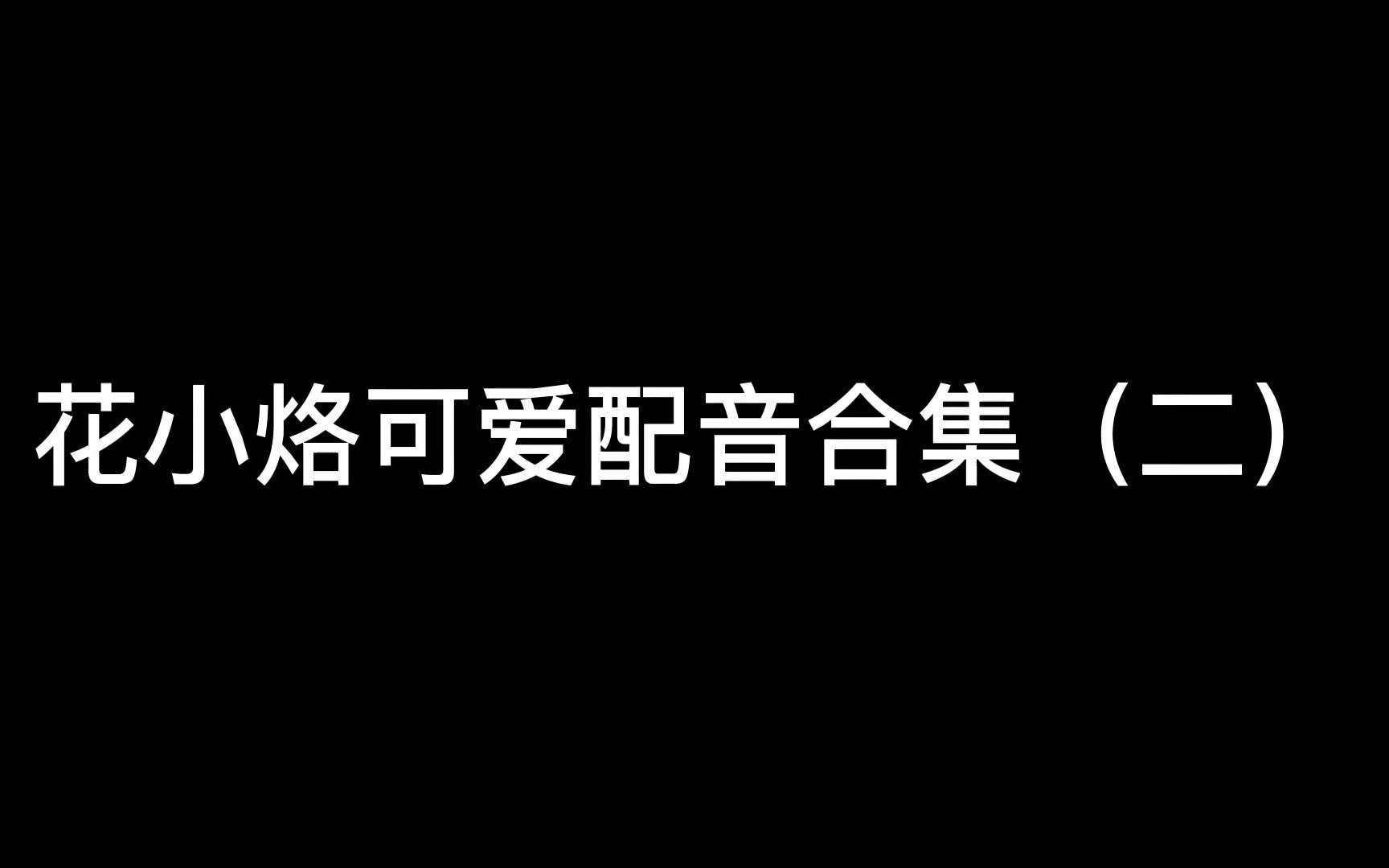 花小烙可爱配音合集（二）